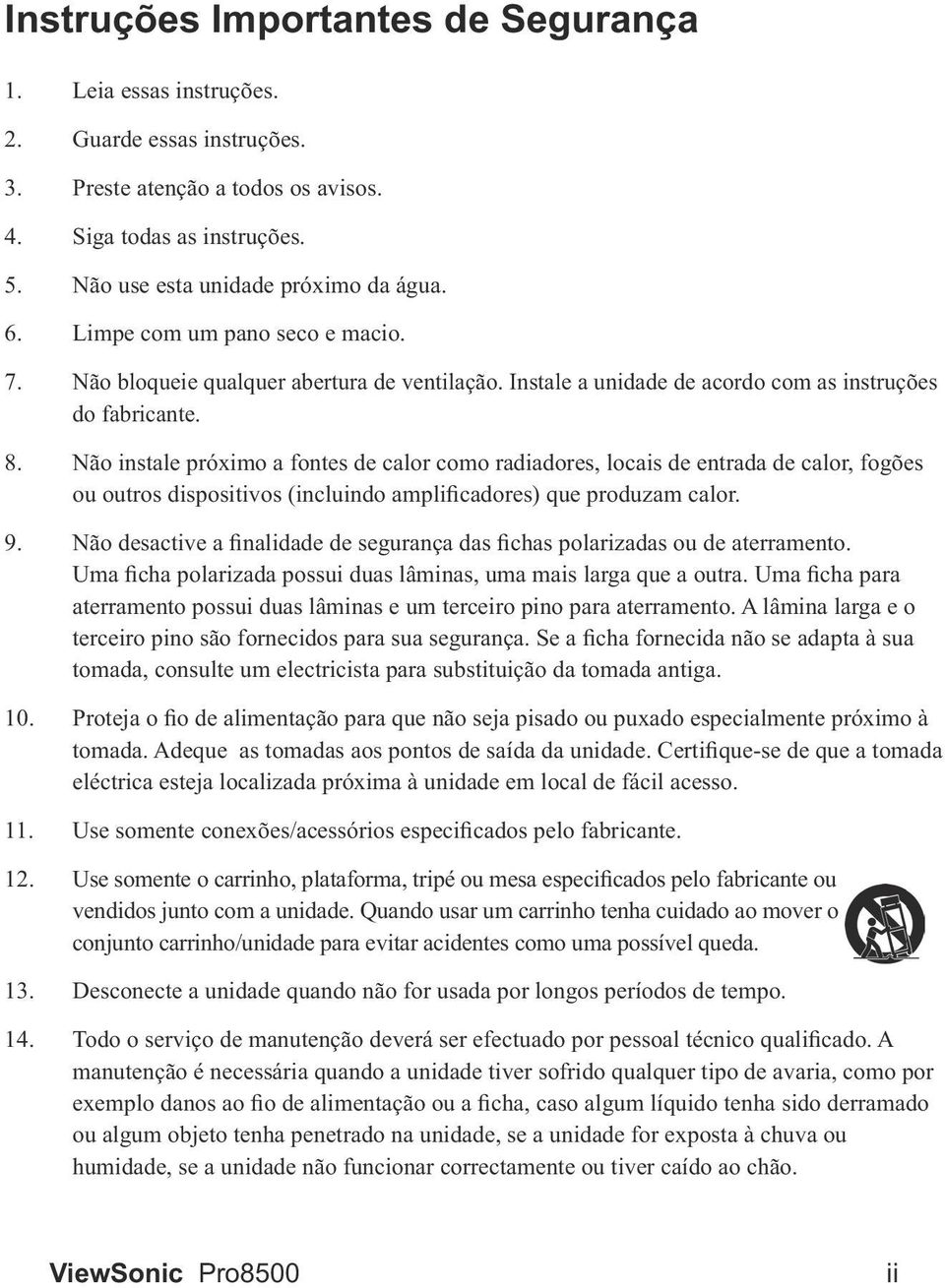 Instruções Importantes de Segurança

1. Leia essas instruções.

2. Guarde essas instruções.

3. Preste atenção a todos os avisos.

4. Siga todas as instruções.

5. Não use esta unidade próximo da água.

6. Limpe com um pano seco e macio.

7. Não bloqueie qualquer abertura de ventilação. Instale a unidade de acordo com as instruções do fabricante.

8. Não instale próximo a fontes de calor como radiadores, locais de entrada de calor, fogões ou outros dispositivos (incluindo amplificadores) que produzam calor.

9. Não desactive a finalidade de segurança das fichas polarizadas ou de aterramento. Uma ficha polarizada possui duas lâminas, uma mais larga que a outra. Uma ficha para aterramento possui duas lâminas e um terceiro pino para aterramento. A lâmina larga e o terceiro pino são fornecidos para sua segurança. Se a ficha fornecida não se adapta à sua tomada, consulte um electricista para substituição da tomada antiga.

10. Proteja o fio de alimentação para que não seja pisado ou puxado especialmente próximo à tomada. Adeque as tomadas aos pontos de saída da unidade. Certifique-se de que a tomada eléctrica esteja localizada próxima à unidade em local de fácil acesso.

11. Use somente conexões/acessórios especificados pelo fabricante.

12. Use somente o carrinho, plataforma, tripé ou mesa especificados pelo fabricante ou vendidos junto com a unidade. Quando usar um carrinho tenha cuidado ao mover o conjunto carrinho/unidade para evitar acidentes como uma possível queda.

13. Desconecte a unidade quando não for usada por longos períodos de tempo.

14. Todo o serviço de manutenção deverá ser efectuado por pessoal técnico qualificado. A manutenção é necessária quando a unidade tiver sofrido qualquer tipo de avaria, como por exemplo danos ao fio de alimentação ou a ficha, caso algum líquido tenha sido derramado ou algum objeto tenha penetrado na unidade, se a unidade for exposta à chuva ou humidade, se a unidade não funcionar correctamente ou tiver caído ao chão.

ViewSonic Pro8500 ii